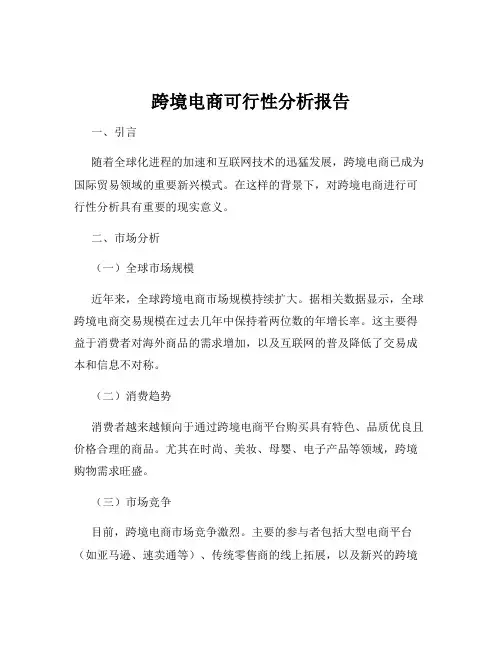 跨境电商可行性分析报告

一、引言

随着全球化进程的加速和互联网技术的迅猛发展，跨境电商已成为国际贸易领域的重要新兴模式。在这样的背景下，对跨境电商进行可行性分析具有重要的现实意义。

二、市场分析

（一）全球市场规模

近年来，全球跨境电商市场规模持续扩大。据相关数据显示，全球跨境电商交易规模在过去几年中保持着两位数的年增长率。这主要得益于消费者对海外商品的需求增加，以及互联网的普及降低了交易成本和信息不对称。

（二）消费趋势

消费者越来越倾向于通过跨境电商平台购买具有特色、品质优良且价格合理的商品。尤其在时尚、美妆、母婴、电子产品等领域，跨境购物需求旺盛。

（三）市场竞争

目前，跨境电商市场竞争激烈。主要的参与者包括大型电商平台（如亚马逊、速卖通等）、传统零售商的线上拓展，以及新兴的跨境